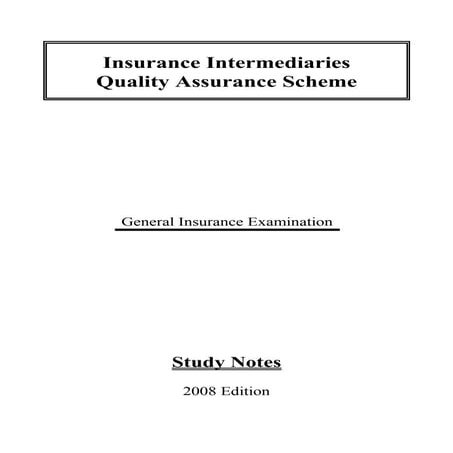 Insurance Intermediaries
Quality Assurance Scheme

General Insurance Examination

Study Notes

2008 Edition